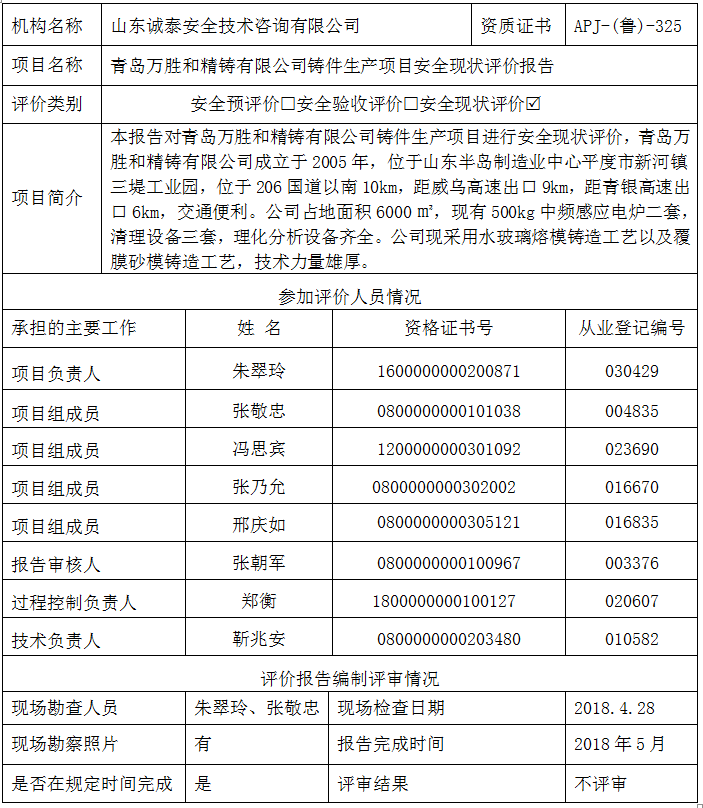 | 机构名称 | 山东诚泰安全技术咨询有限公司 | 资质证书 | APJ-(鲁)-325 |
|---|---|---|---|
| 项目名称 | 青岛万胜和精铸有限公司铸件生产项目安全现状评价报告 | | |
| 评价类别 | 安全预评价☐安全验收评价☐安全现状评价☑ | | |
| 项目简介 | 本报告对青岛万胜和精铸有限公司铸件生产项目进行安全现状评价，青岛万胜和精铸有限公司成立于 2005 年，位于山东半岛制造业中心平度市新河镇三堤工业园，位于 206 国道以南 10km，距威乌高速出口 9km，距青银高速出口 6km，交通便利。公司占地面积 6000 m²，现有 500kg 中频感应电炉二套，清理设备三套，理化分析设备齐全。公司现采用水玻璃熔模铸造工艺以及覆膜砂模铸造工艺，技术力量雄厚。 | | |

参加评价人员情况

| 承担的主要工作 | 姓 名 | 资格证书号 | 从业登记编号 |
|---|---|---|---|
| 项目负责人 | 朱翠玲 | 1600000000200871 | 030429 |
| 项目组成员 | 张敬忠 | 0800000000101038 | 004835 |
| 项目组成员 | 冯思宾 | 1200000000301092 | 023690 |
| 项目组成员 | 张乃允 | 0800000000302002 | 016670 |
| 项目组成员 | 邢庆如 | 0800000000305121 | 016835 |
| 报告审核人 | 张朝军 | 0800000000100967 | 003376 |
| 过程控制负责人 | 郑衡 | 1800000000100127 | 020607 |
| 技术负责人 | 靳兆安 | 0800000000203480 | 010582 |

评价报告编制评审情况

| 现场勘查人员 | 朱翠玲、张敬忠 | 现场检查日期 | 2018.4.28 |
|---|---|---|---|
| 现场勘察照片 | 有 | 报告完成时间 | 2018 年 5 月 |
| 是否在规定时间完成 | 是 | 评审结果 | 不评审 |